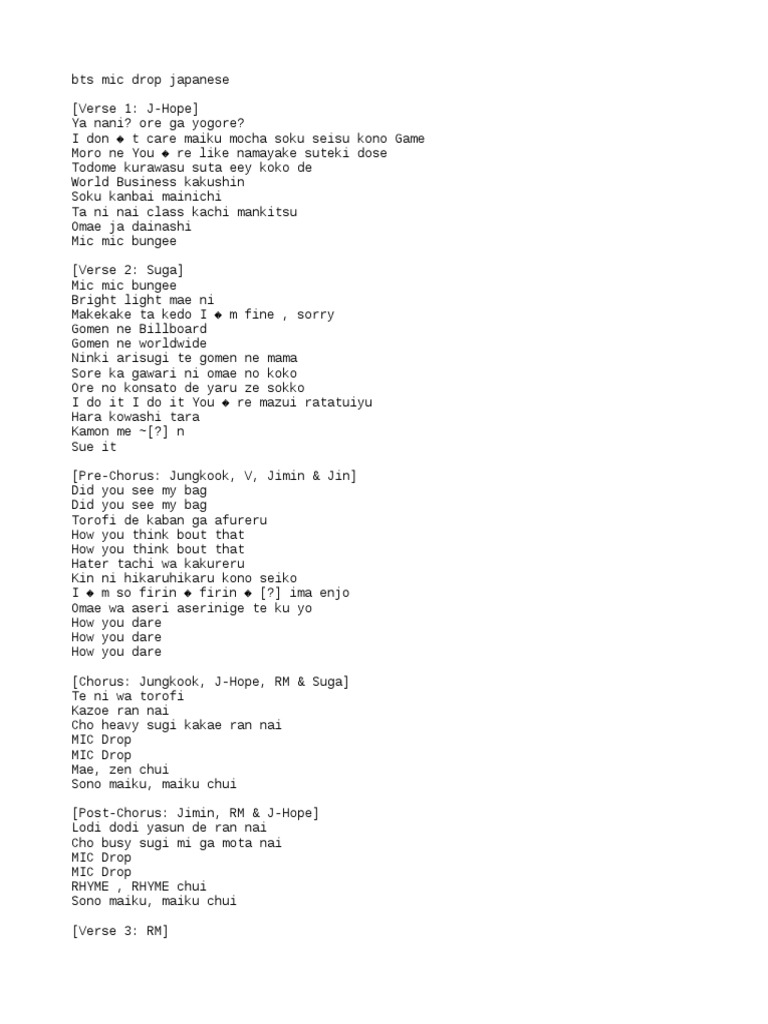 bts mic drop japanese

[Verse 1: J-Hope]
Ya nani? ore ga yogore?
I don ◆ t care maiku mocha soku seisu kono Game
Moro ne You ◆ re like namayake suteki dose
Todome kurawasu suta eey koko de
World Business kakushin
Soku kanbai mainichi
Ta ni nai class kachi mankitsu
Omae ja dainashi
Mic mic bungee

[Verse 2: Suga]
Mic mic bungee
Bright light mae ni
Makekake ta kedo I ◆ m fine , sorry
Gomen ne Billboard
Gomen ne worldwide
Ninki arisugi te gomen ne mama
Sore ka gawari ni omae no koko
Ore no konsato de yaru ze sokko
I do it I do it You ◆ re mazui ratatuiyu
Hara kowashi tara
Kamon me ~[?] n
Sue it

[Pre-Chorus: Jungkook, V, Jimin & Jin]
Did you see my bag
Did you see my bag
Torofi de kaban ga afureru
How you think bout that
How you think bout that
Hater tachi wa kakureru
Kin ni hikaruhikaru kono seiko
I ◆ m so firin ◆ firin ◆ [?] ima enjo
Omae wa aseri aserinige te ku yo
How you dare
How you dare
How you dare

[Chorus: Jungkook, J-Hope, RM & Suga]
Te ni wa torofi
Kazoe ran nai
Cho heavy sugi kakae ran nai
MIC Drop
MIC Drop
Mae, zen chui
Sono maiku, maiku chui

[Post-Chorus: Jimin, RM & J-Hope]
Lodi dodi yasun de ran nai
Cho busy sugi mi ga mota nai
MIC Drop
MIC Drop
RHYME , RHYME chui
Sono maiku, maiku chui

[Verse 3: RM]